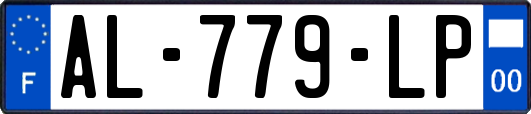 F
AL-779-LP
00